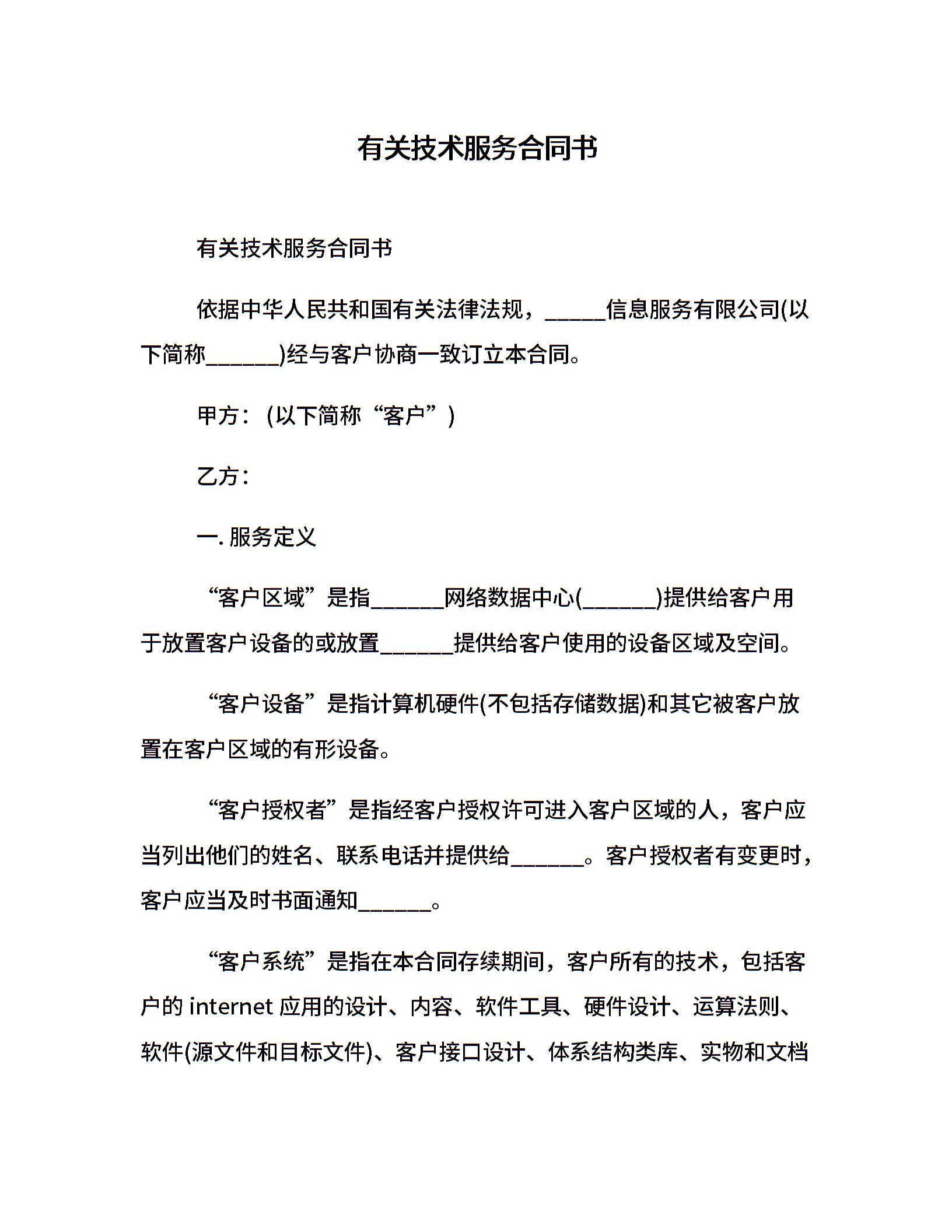 有关技术服务合同书

有关技术服务合同书

依据中华人民共和国有关法律法规，_____信息服务有限公司(以下简称______)经与客户协商一致订立本合同。

甲方：(以下简称“客户”)

乙方：

一. 服务定义

“客户区域”是指______网络数据中心(______)提供给客户用于放置客户设备的或放置______提供给客户使用的设备区域及空间。

“客户设备”是指计算机硬件(不包括存储数据)和其它被客户放置在客户区域的有形设备。

“客户授权者”是指经客户授权许可进入客户区域的人，客户应当列出他们的姓名、联系电话并提供给______。客户授权者有变更时，客户应当及时书面通知______。

“客户系统”是指在本合同存续期间，客户所有的技术，包括客户的 internet 应用的设计、内容、软件工具、硬件设计、运算法则、软件(源文件和目标文件)、客户接口设计、体系结构类库、实物和文档